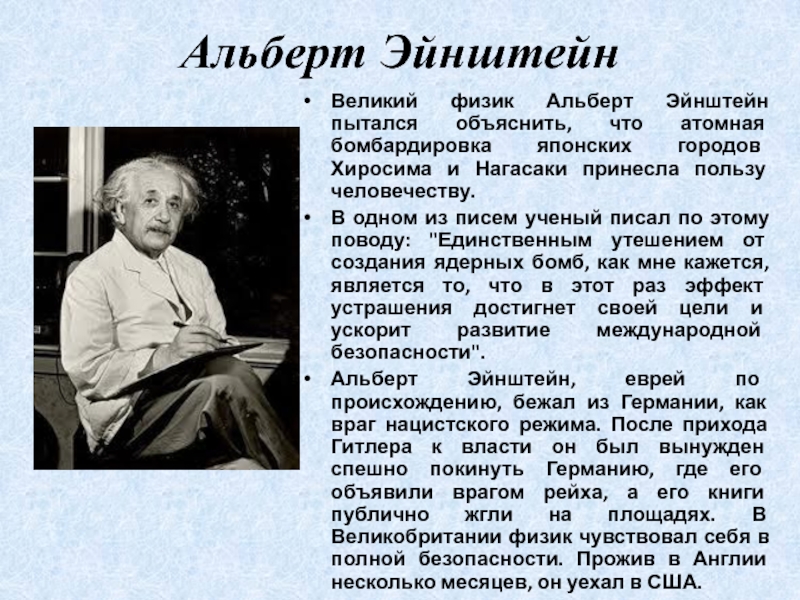 Альберт Эйнштейн

• Великий физик Альберт Эйнштейн пытался объяснить, что атомная бомбардировка японских городов Хиросима и Нагасаки принесла пользу человечеству.

• В одном из писем ученый писал по этому поводу: "Единственным утешением от создания ядерных бомб, как мне кажется, является то, что в этот раз эффект устрашения достигнет своей цели и ускорит развитие международной безопасности".

• Альберт Эйнштейн, еврей по происхождению, бежал из Германии, как враг нацистского режима. После прихода Гитлера к власти он был вынужден спешно покинуть Германию, где его объявили врагом рейха, а его книги публично жгли на площадях. В Великобритании физик чувствовал себя в полной безопасности. Прожив в Англии несколько месяцев, он уехал в США.